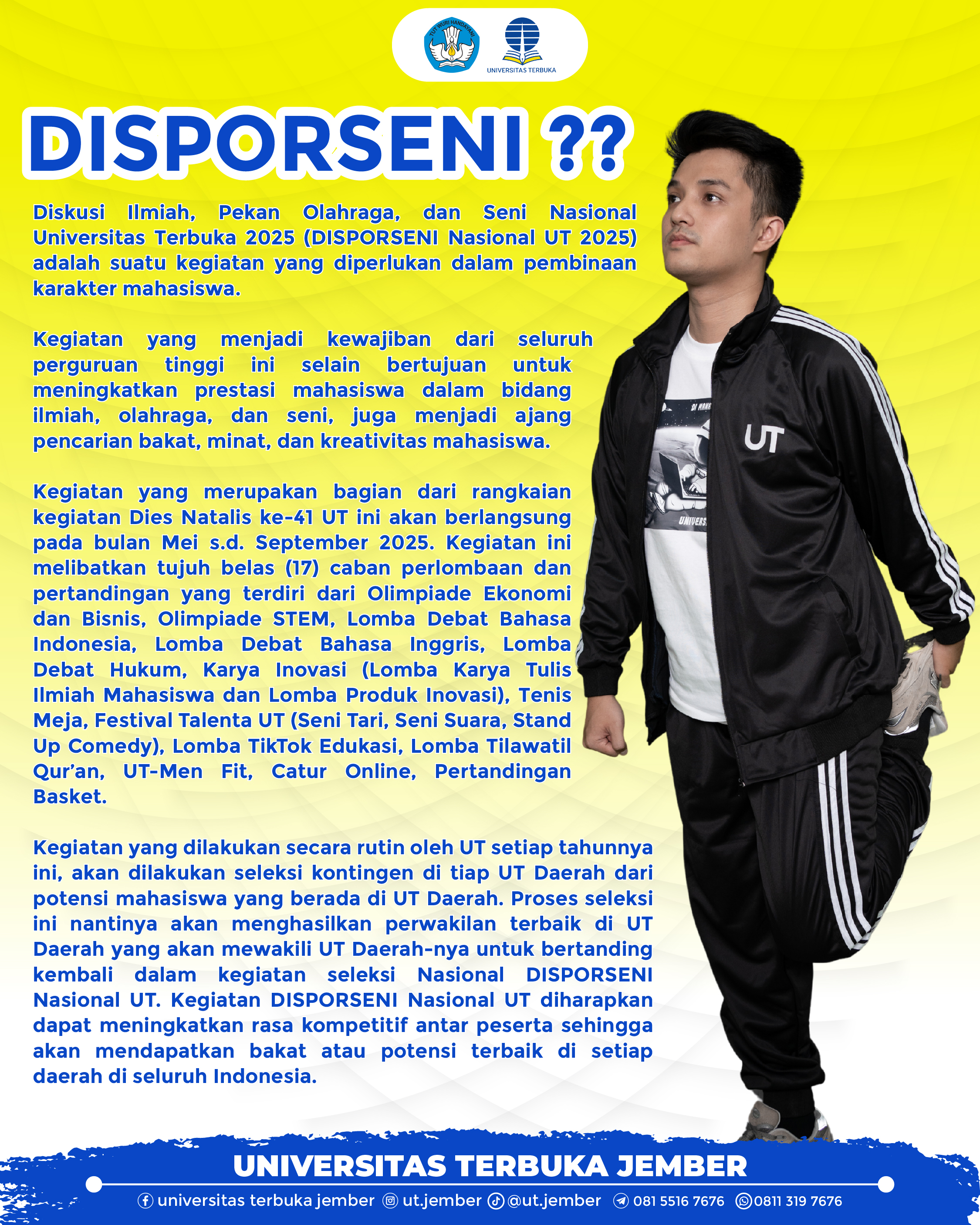 TUT WURI HANDAYANI

UNIVERSITAS TERBUKA

DISPORSENI ??

Diskusi Ilmiah, Pekan Olahraga, dan Seni Nasional Universitas Terbuka 2025 (DISPORSENI Nasional UT 2025) adalah suatu kegiatan yang diperlukan dalam pembinaan karakter mahasiswa.

Kegiatan yang menjadi kewajiban dari seluruh perguruan tinggi ini selain bertujuan untuk meningkatkan prestasi mahasiswa dalam bidang ilmiah, olahraga, dan seni, juga menjadi ajang pencarian bakat, minat, dan kreativitas mahasiswa.

Kegiatan yang merupakan bagian dari rangkaian kegiatan Dies Natalis ke-41 UT ini akan berlangsung pada bulan Mei s.d. September 2025. Kegiatan ini melibatkan tujuh belas (17) caban perlombaan dan pertandingan yang terdiri dari Olimpiade Ekonomi dan Bisnis, Olimpiade STEM, Lomba Debat Bahasa Indonesia, Lomba Debat Bahasa Inggris, Lomba Debat Hukum, Karya Inovasi (Lomba Karya Tulis Ilmiah Mahasiswa dan Lomba Produk Inovasi), Tenis Meja, Festival Talenta UT (Seni Tari, Seni Suara, Stand Up Comedy), Lomba TikTok Edukasi, Lomba Tilawatil Qur'an, UT-Men Fit, Catur Online, Pertandingan Basket.

Kegiatan yang dilakukan secara rutin oleh UT setiap tahunnya ini, akan dilakukan seleksi kontingen di tiap UT Daerah dari potensi mahasiswa yang berada di UT Daerah. Proses seleksi ini nantinya akan menghasilkan perwakilan terbaik di UT Daerah yang akan mewakili UT Daerah-nya untuk bertanding kembali dalam kegiatan seleksi Nasional DISPORSENI Nasional UT. Kegiatan DISPORSENI Nasional UT diharapkan dapat meningkatkan rasa kompetitif antar peserta sehingga akan mendapatkan bakat atau potensi terbaik di setiap daerah di seluruh Indonesia.

UT

UNIVERSITAS TERBUKA JEMBER

universitas terbuka jember ut.jember @ut.jember 081 5516 7676 0811 319 7676